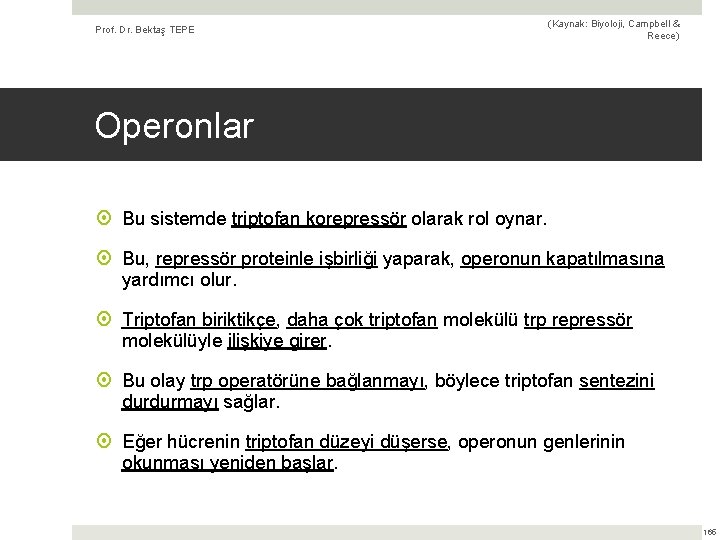 Prof. Dr. Bektaş TEPE

(Kaynak: Biyoloji, Campbell & Reece)

Operonlar

Bu sistemde triptofan korepressör olarak rol oynar.

Bu, repressör proteinle işbirliği yaparak, operonun kapatılmasına yardımcı olur.

Triptofan biriktikçe, daha çok triptofan molekülü trp repressör molekülüyle ilişkiye girer.

Bu olay trp operatörüne bağlanmayı, böylece triptofan sentezini durdurmayı sağlar.

Eğer hücrenin triptofan düzeyi düşerse, operonun genlerinin okunması yeniden başlar.

166